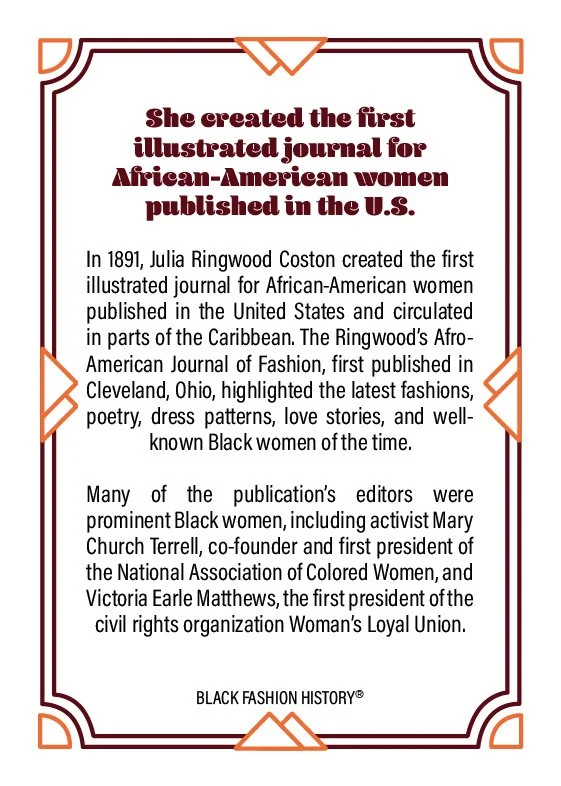 She created the first illustrated journal for African-American women published in the U.S.

In 1891, Julia Ringwood Coston created the first illustrated journal for African-American women published in the United States and circulated in parts of the Caribbean. The Ringwood's Afro-American Journal of Fashion, first published in Cleveland, Ohio, highlighted the latest fashions, poetry, dress patterns, love stories, and well-known Black women of the time.

Many of the publication's editors were prominent Black women, including activist Mary Church Terrell, co-founder and first president of the National Association of Colored Women, and Victoria Earle Matthews, the first president of the civil rights organization Woman's Loyal Union.

BLACK FASHION HISTORY®